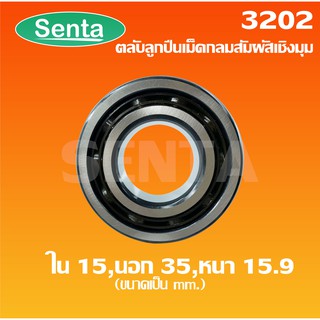 Senta

3202

ตลับลูกปืนเม็ดกลมสัมผัสเชิงมุม

SENTA

ใน 15,นอก 35,หนา 15.9
(ขนาดเป็น mm.)